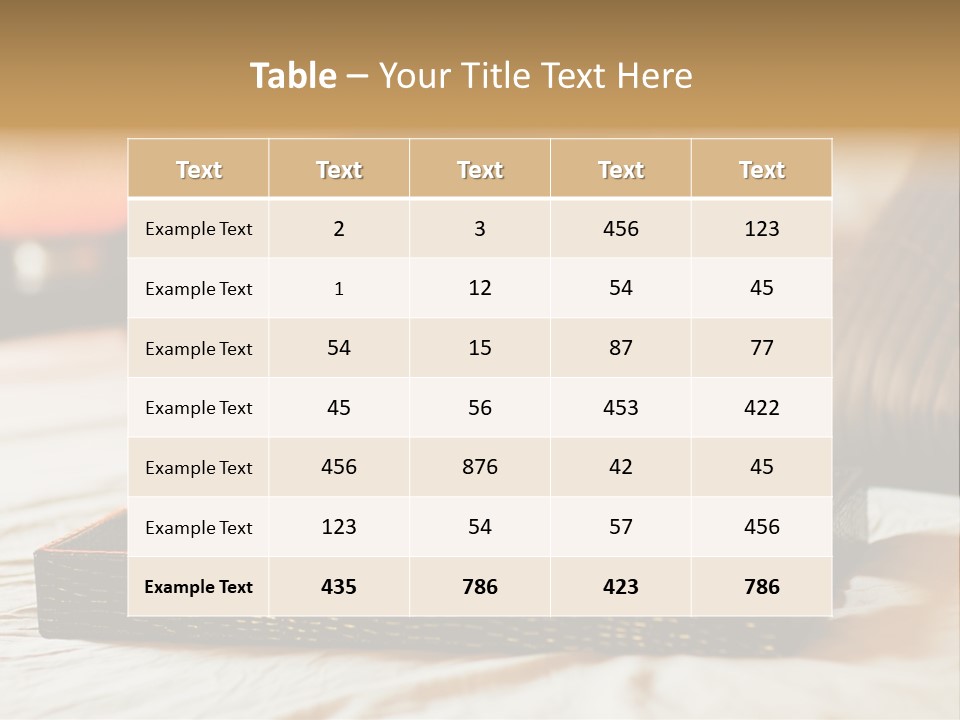 Table – Your Title Text Here

| Text | Text | Text | Text | Text |
|---|---|---|---|---|
| Example Text | 2 | 3 | 456 | 123 |
| Example Text | 1 | 12 | 54 | 45 |
| Example Text | 54 | 15 | 87 | 77 |
| Example Text | 45 | 56 | 453 | 422 |
| Example Text | 456 | 876 | 42 | 45 |
| Example Text | 123 | 54 | 57 | 456 |
| Example Text | 435 | 786 | 423 | 786 |